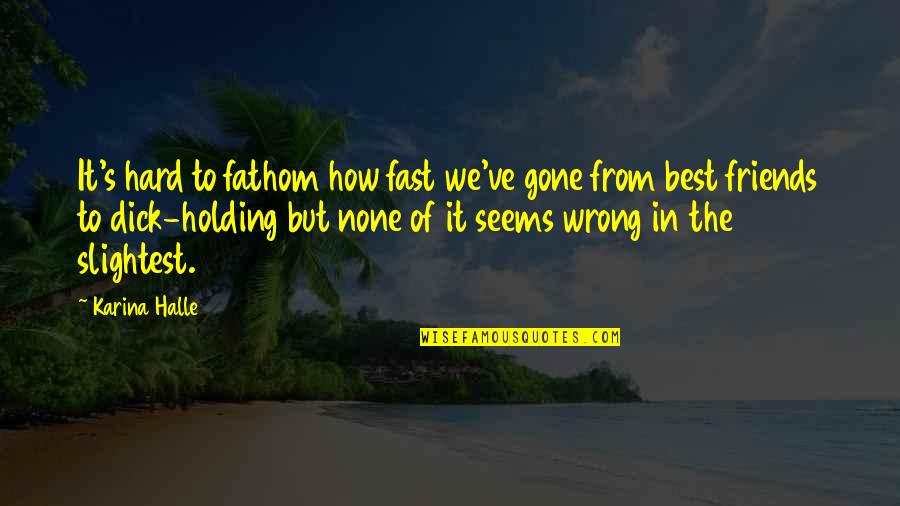 It's hard to fathom how fast we've gone from best friends to dick-holding but none of it seems wrong in the slightest.

~ Karina Halle

WISEFAMOUSQUOTES.COM